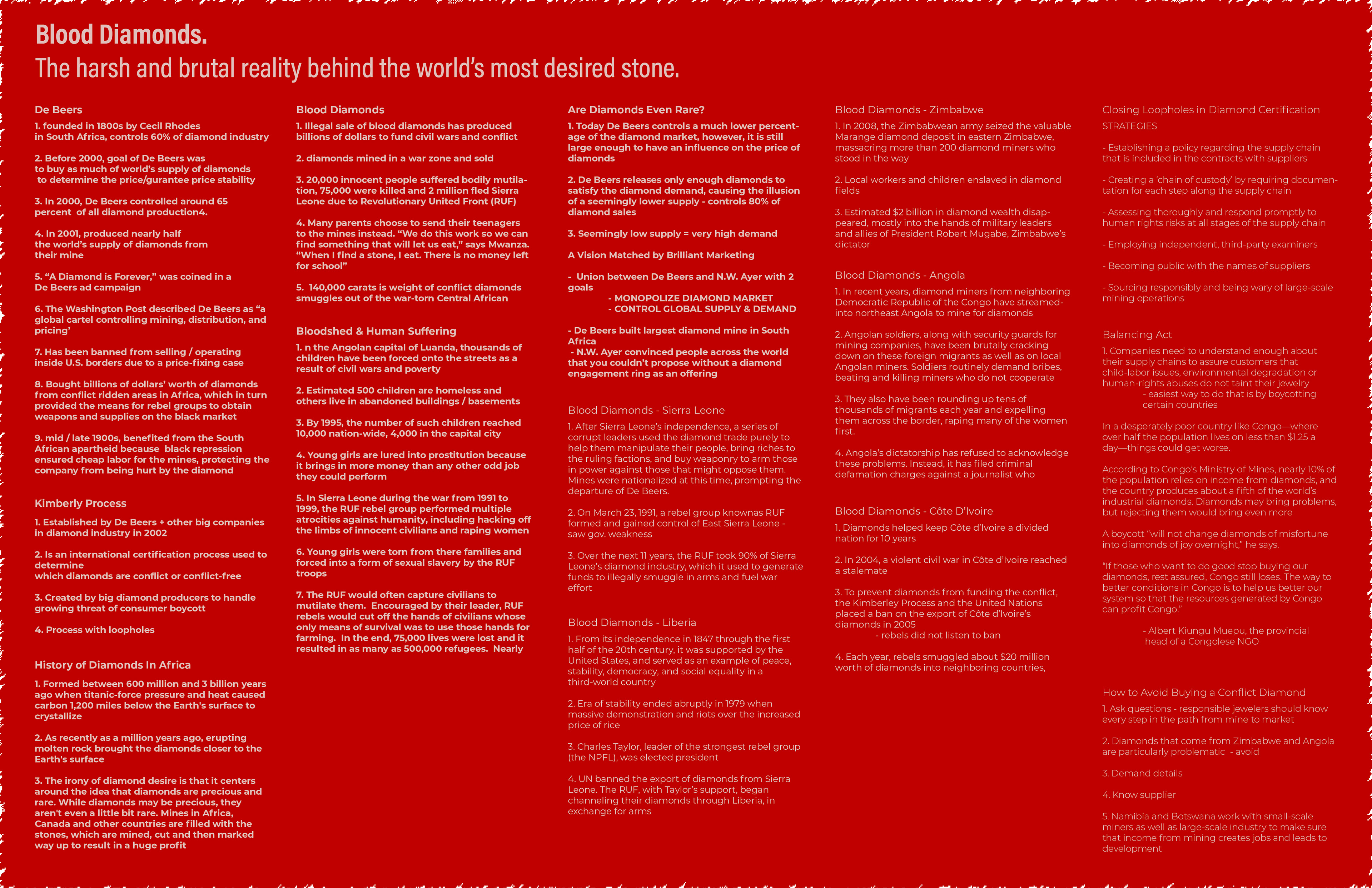 Blood Diamonds.
The harsh and brutal reality behind the world's most desired stone.

De Beers

1. founded in 1800s by Cecil Rhodes in South Africa, controls 60% of diamond industry

2. Before 2000, goal of De Beers was to buy as much of world's supply of diamonds to determine the price/gurantee price stability

3. In 2000, De Beers controlled around 65 percent of all diamond production4.

4. In 2001, produced nearly half the world's supply of diamonds from their mine

5. "A Diamond is Forever," was coined in a De Beers ad campaign

6. The Washington Post described De Beers as "a global cartel controlling mining, distribution, and pricing'

7. Has been banned from selling / operating inside U.S. borders due to a price-fixing case

8. Bought billions of dollars' worth of diamonds from conflict ridden areas in Africa, which in turn provided the means for rebel groups to obtain weapons and supplies on the black market

9. mid / late 1900s, benefited from the South African apartheid because black repression ensured cheap labor for the mines, protecting the company from being hurt by the diamond

Kimberly Process

1. Established by De Beers + other big companies in diamond industry in 2002

2. Is an international certification process used to determine which diamonds are conflict or conflict-free

3. Created by big diamond producers to handle growing threat of consumer boycott

4. Process with loopholes

History of Diamonds In Africa

1. Formed between 600 million and 3 billion years ago when titanic-force pressure and heat caused carbon 1,200 miles below the Earth's surface to crystallize

2. As recently as a million years ago, erupting molten rock brought the diamonds closer to the Earth's surface

3. The irony of diamond desire is that it centers around the idea that diamonds are precious and rare. While diamonds may be precious, they aren't even a little bit rare. Mines in Africa, Canada and other countries are filled with the stones, which are mined, cut and then marked way up to result in a huge profit

Blood Diamonds

1. Illegal sale of blood diamonds has produced billions of dollars to fund civil wars and conflict

2. diamonds mined in a war zone and sold

3. 20,000 innocent people suffered bodily mutilation, 75,000 were killed and 2 million fled Sierra Leone due to Revolutionary United Front (RUF)

4. Many parents choose to send their teenagers to the mines instead. "We do this work so we can find something that will let us eat," says Mwanza. "When I find a stone, I eat. There is no money left for school"

5. 140,000 carats is weight of conflict diamonds smuggles out of the war-torn Central African

Bloodshed & Human Suffering

1. n the Angolan capital of Luanda, thousands of children have been forced onto the streets as a result of civil wars and poverty

2. Estimated 500 children are homeless and others live in abandoned buildings / basements

3. By 1995, the number of such children reached 10,000 nation-wide, 4,000 in the capital city

4. Young girls are lured into prostitution because it brings in more money than any other odd job they could perform

5. In Sierra Leone during the war from 1991 to 1999, the RUF rebel group performed multiple atrocities against humanity, including hacking off the limbs of innocent civilians and raping women

6. Young girls were torn from there families and forced into a form of sexual slavery by the RUF troops

7. The RUF would often capture civilians to mutilate them. Encouraged by their leader, RUF rebels would cut off the hands of civilians whose only means of survival was to use those hands for farming. In the end, 75,000 lives were lost and it resulted in as many as 500,000 refugees. Nearly

Are Diamonds Even Rare?

1. Today De Beers controls a much lower percentage of the diamond market, however, it is still large enough to have an influence on the price of diamonds

2. De Beers releases only enough diamonds to satisfy the diamond demand, causing the illusion of a seemingly lower supply - controls 80% of diamond sales

3. Seemingly low supply = very high demand

A Vision Matched by Brilliant Marketing

- Union between De Beers and N.W. Ayer with 2 goals
- MONOPOLIZE DIAMOND MARKET
- CONTROL GLOBAL SUPPLY & DEMAND

- De Beers built largest diamond mine in South Africa
- N.W. Ayer convinced people across the world that you couldn't propose without a diamond engagement ring as an offering

Blood Diamonds - Sierra Leone

1. After Sierra Leone's independence, a series of corrupt leaders used the diamond trade purely to help them manipulate their people, bring riches to the ruling factions, and buy weaponry to arm those in power against those that might oppose them. Mines were nationalized at this time, prompting the departure of De Beers.

2. On March 23, 1991, a rebel group knownas RUF formed and gained control of East Sierra Leone - saw gov. weakness

3. Over the next 11 years, the RUF took 90% of Sierra Leone's diamond industry, which it used to generate funds to illegally smuggle in arms and fuel war effort

Blood Diamonds - Liberia

1. From its independence in 1847 through the first half of the 20th century, it was supported by the United States, and served as an example of peace, stability, democracy, and social equality in a third-world country

2. Era of stability ended abruptly in 1979 when massive demonstration and riots over the increased price of rice

3. Charles Taylor, leader of the strongest rebel group (the NPFL), was elected president

4. UN banned the export of diamonds from Sierra Leone. The RUF, with Taylor's support, began channeling their diamonds through Liberia, in exchange for arms

Blood Diamonds - Zimbabwe

1. In 2008, the Zimbabwean army seized the valuable Marange diamond deposit in eastern Zimbabwe, massacring more than 200 diamond miners who stood in the way

2. Local workers and children enslaved in diamond fields

3. Estimated $2 billion in diamond wealth disappeared, mostly into the hands of military leaders and allies of President Robert Mugabe, Zimbabwe's dictator

Blood Diamonds - Angola

1. In recent years, diamond miners from neighboring Democratic Republic of the Congo have streamed-into northeast Angola to mine for diamonds

2. Angolan soldiers, along with security guards for mining companies, have been brutally cracking down on these foreign migrants as well as on local Angolan miners. Soldiers routinely demand bribes, beating and killing miners who do not cooperate

3. They also have been rounding up tens of thousands of migrants each year and expelling them across the border, raping many of the women first.

4. Angola's dictatorship has refused to acknowledge these problems. Instead, it has filed criminal defamation charges against a journalist who

Blood Diamonds - Côte D'Ivoire

1. Diamonds helped keep Côte d'Ivoire a divided nation for 10 years

2. In 2004, a violent civil war in Côte d'Ivoire reached a stalemate

3. To prevent diamonds from funding the conflict, the Kimberley Process and the United Nations placed a ban on the export of Côte d'Ivoire's diamonds in 2005
- rebels did not listen to ban

4. Each year, rebels smuggled about $20 million worth of diamonds into neighboring countries,

Closing Loopholes in Diamond Certification

STRATEGIES

- Establishing a policy regarding the supply chain that is included in the contracts with suppliers

- Creating a 'chain of custody' by requiring documentation for each step along the supply chain

- Assessing thoroughly and respond promptly to human rights risks at all stages of the supply chain

- Employing independent, third-party examiners

- Becoming public with the names of suppliers

- Sourcing responsibly and being wary of large-scale mining operations

Balancing Act

1. Companies need to understand enough about their supply chains to assure customers that child-labor issues, environmental degradation or human-rights abuses do not taint their jewelry
- easiest way to do that is by boycotting certain countries

In a desperately poor country like Congo—where over half the population lives on less than $1.25 a day—things could get worse.

According to Congo's Ministry of Mines, nearly 10% of the population relies on income from diamonds, and the country produces about a fifth of the world's industrial diamonds. Diamonds may bring problems, but rejecting them would bring even more

A boycott "will not change diamonds of misfortune into diamonds of joy overnight," he says.

"If those who want to do good stop buying our diamonds, rest assured, Congo still loses. The way to better conditions in Congo is to help us better our system so that the resources generated by Congo can profit Congo."

- Albert Kiungu Muepu, the provincial head of a Congolese NGO

How to Avoid Buying a Conflict Diamond

1. Ask questions - responsible jewelers should know every step in the path from mine to market

2. Diamonds that come from Zimbabwe and Angola are particularly problematic - avoid

3. Demand details

4. Know supplier

5. Namibia and Botswana work with small-scale miners as well as large-scale industry to make sure that income from mining creates jobs and leads to development